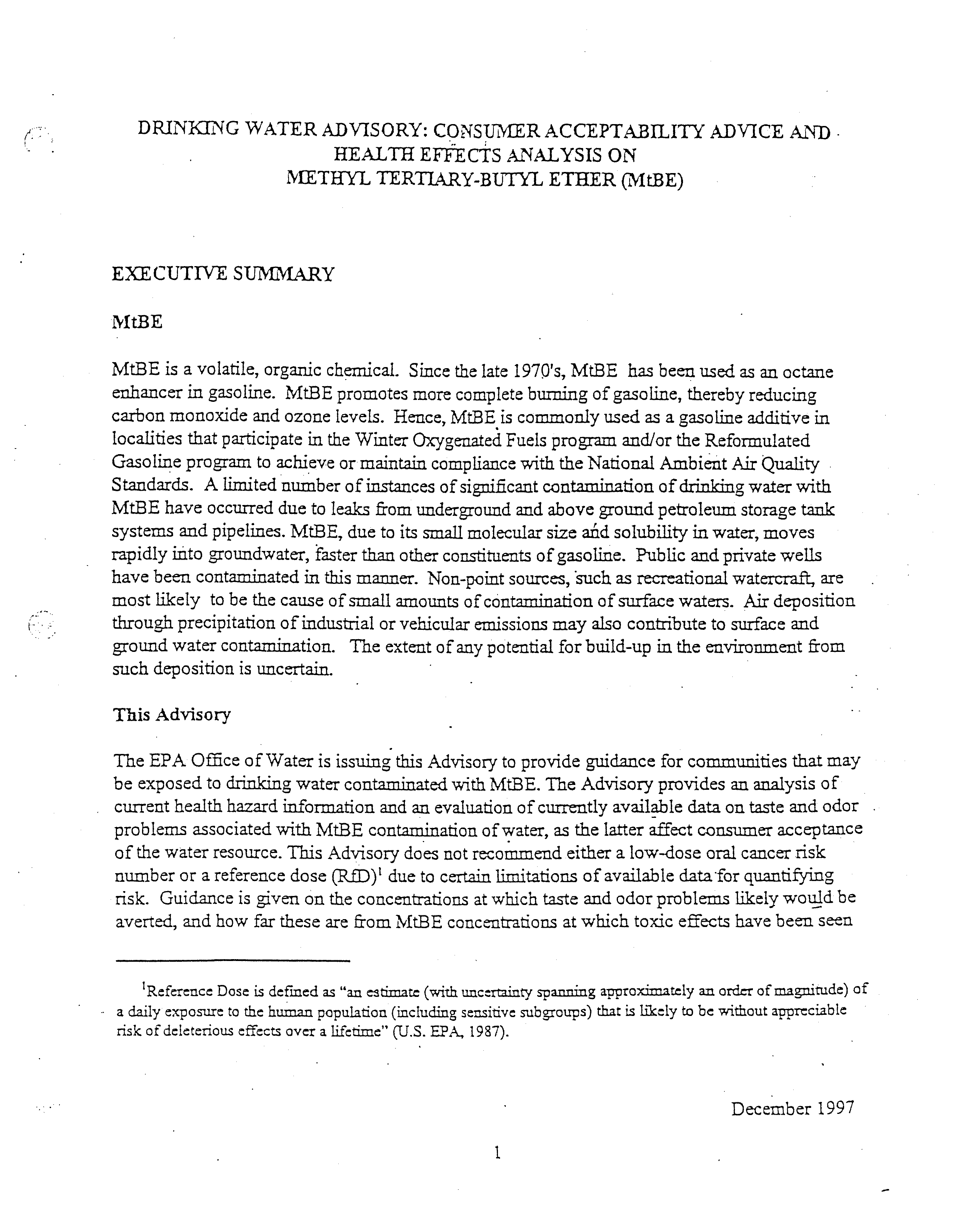 DRINKING WATER ADVISORY: CONSUMER ACCEPTABILITY ADVICE AND HEALTH EFFECTS ANALYSIS ON METHYL TERTIARY-BUTYL ETHER (MtBE)

EXECUTIVE SUMMARY

MtBE

MtBE is a volatile, organic chemical. Since the late 1970's, MtBE has been used as an octane enhancer in gasoline. MtBE promotes more complete burning of gasoline, thereby reducing carbon monoxide and ozone levels. Hence, MtBE is commonly used as a gasoline additive in localities that participate in the Winter Oxygenated Fuels program and/or the Reformulated Gasoline program to achieve or maintain compliance with the National Ambient Air Quality Standards. A limited number of instances of significant contamination of drinking water with MtBE have occurred due to leaks from underground and above ground petroleum storage tank systems and pipelines. MtBE, due to its small molecular size and solubility in water, moves rapidly into groundwater, faster than other constituents of gasoline. Public and private wells have been contaminated in this manner. Non-point sources, such as recreational watercraft, are most likely to be the cause of small amounts of contamination of surface waters. Air deposition through precipitation of industrial or vehicular emissions may also contribute to surface and ground water contamination. The extent of any potential for build-up in the environment from such deposition is uncertain.

This Advisory

The EPA Office of Water is issuing this Advisory to provide guidance for communities that may be exposed to drinking water contaminated with MtBE. The Advisory provides an analysis of current health hazard information and an evaluation of currently available data on taste and odor problems associated with MtBE contamination of water, as the latter affect consumer acceptance of the water resource. This Advisory does not recommend either a low-dose oral cancer risk number or a reference dose (RfD)$^1$ due to certain limitations of available data for quantifying risk. Guidance is given on the concentrations at which taste and odor problems likely would be averted, and how far these are from MtBE concentrations at which toxic effects have been seen

$^1$Reference Dose is defined as "an estimate (with uncertainty spanning approximately an order of magnitude) of a daily exposure to the human population (including sensitive subgroups) that is likely to be without appreciable risk of deleterious effects over a lifetime" (U.S. EPA, 1987).

December 1997

1